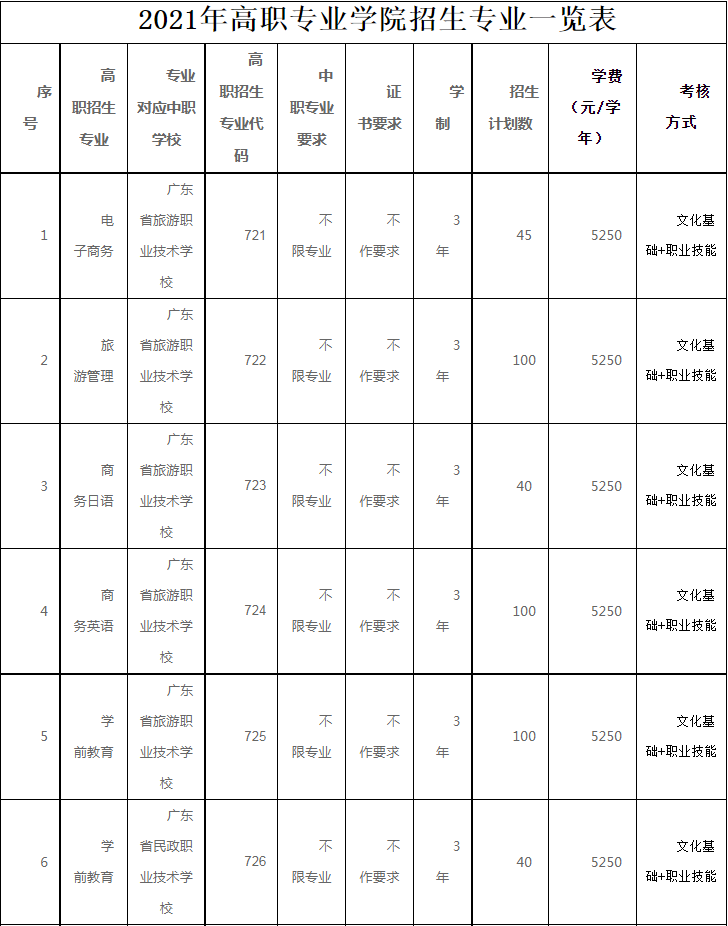 2021年高职专业学院招生专业一览表

| 序号 | 高职招生专业 | 专业对应中职学校 | 高职招生专业代码 | 中职专业要求 | 证书要求 | 学制 | 招生计划数 | 学费（元/学年） | 考核方式 |
|---|---|---|---|---|---|---|---|---|---|
| 1 | 电子商务 | 广东省旅游职业技术学校 | 721 | 不限专业 | 不作要求 | 3年 | 45 | 5250 | 文化基础+职业技能 |
| 2 | 旅游管理 | 广东省旅游职业技术学校 | 722 | 不限专业 | 不作要求 | 3年 | 100 | 5250 | 文化基础+职业技能 |
| 3 | 商务日语 | 广东省旅游职业技术学校 | 723 | 不限专业 | 不作要求 | 3年 | 40 | 5250 | 文化基础+职业技能 |
| 4 | 商务英语 | 广东省旅游职业技术学校 | 724 | 不限专业 | 不作要求 | 3年 | 100 | 5250 | 文化基础+职业技能 |
| 5 | 学前教育 | 广东省旅游职业技术学校 | 725 | 不限专业 | 不作要求 | 3年 | 100 | 5250 | 文化基础+职业技能 |
| 6 | 学前教育 | 广东省民政职业技术学校 | 726 | 不限专业 | 不作要求 | 3年 | 40 | 5250 | 文化基础+职业技能 |